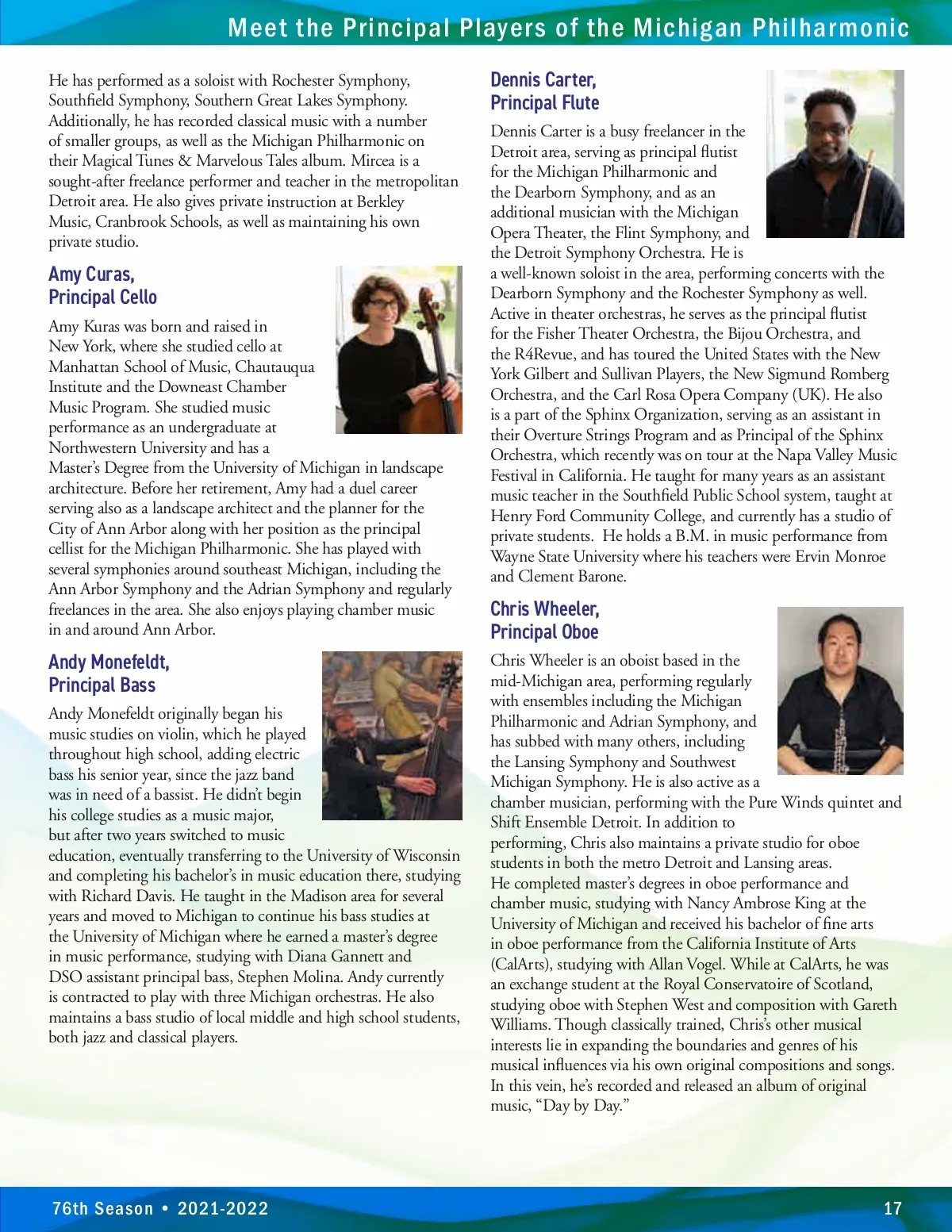 Meet the Principal Players of the Michigan Philharmonic

He has performed as a soloist with Rochester Symphony, Southfield Symphony, Southern Great Lakes Symphony. Additionally, he has recorded classical music with a number of smaller groups, as well as the Michigan Philharmonic on their Magical Tunes & Marvelous Tales album. Mircea is a sought-after freelance performer and teacher in the metropolitan Detroit area. He also gives private instruction at Berkley Music, Cranbrook Schools, as well as maintaining his own private studio.

Amy Curas, Principal Cello

Amy Kuras was born and raised in New York, where she studied cello at Manhattan School of Music, Chautauqua Institute and the Downeast Chamber Music Program. She studied music performance as an undergraduate at Northwestern University and has a Master's Degree from the University of Michigan in landscape architecture. Before her retirement, Amy had a duel career serving also as a landscape architect and the planner for the City of Ann Arbor along with her position as the principal cellist for the Michigan Philharmonic. She has played with several symphonies around southeast Michigan, including the Ann Arbor Symphony and the Adrian Symphony and regularly freelances in the area. She also enjoys playing chamber music in and around Ann Arbor.

Andy Monefeldt, Principal Bass

Andy Monefeldt originally began his music studies on violin, which he played throughout high school, adding electric bass his senior year, since the jazz band was in need of a bassist. He didn't begin his college studies as a music major, but after two years switched to music education, eventually transferring to the University of Wisconsin and completing his bachelor's in music education there, studying with Richard Davis. He taught in the Madison area for several years and moved to Michigan to continue his bass studies at the University of Michigan where he earned a master's degree in music performance, studying with Diana Gannett and DSO assistant principal bass, Stephen Molina. Andy currently is contracted to play with three Michigan orchestras. He also maintains a bass studio of local middle and high school students, both jazz and classical players.

Dennis Carter, Principal Flute

Dennis Carter is a busy freelancer in the Detroit area, serving as principal flutist for the Michigan Philharmonic and the Dearborn Symphony, and as an additional musician with the Michigan Opera Theater, the Flint Symphony, and the Detroit Symphony Orchestra. He is a well-known soloist in the area, performing concerts with the Dearborn Symphony and the Rochester Symphony as well. Active in theater orchestras, he serves as the principal flutist for the Fisher Theater Orchestra, the Bijou Orchestra, and the R4Revue, and has toured the United States with the New York Gilbert and Sullivan Players, the New Sigmund Romberg Orchestra, and the Carl Rosa Opera Company (UK). He also is a part of the Sphinx Organization, serving as an assistant in their Overture Strings Program and as Principal of the Sphinx Orchestra, which recently was on tour at the Napa Valley Music Festival in California. He taught for many years as an assistant music teacher in the Southfield Public School system, taught at Henry Ford Community College, and currently has a studio of private students. He holds a B.M. in music performance from Wayne State University where his teachers were Ervin Monroe and Clement Barone.

Chris Wheeler, Principal Oboe

Chris Wheeler is an oboist based in the mid-Michigan area, performing regularly with ensembles including the Michigan Philharmonic and Adrian Symphony, and has subbed with many others, including the Lansing Symphony and Southwest Michigan Symphony. He is also active as a chamber musician, performing with the Pure Winds quintet and Shift Ensemble Detroit. In addition to performing, Chris also maintains a private studio for oboe students in both the metro Detroit and Lansing areas. He completed master's degrees in oboe performance and chamber music, studying with Nancy Ambrose King at the University of Michigan and received his bachelor of fine arts in oboe performance from the California Institute of Arts (CalArts), studying with Allan Vogel. While at CalArts, he was an exchange student at the Royal Conservatoire of Scotland, studying oboe with Stephen West and composition with Gareth Williams. Though classically trained, Chris's other musical interests lie in expanding the boundaries and genres of his musical influences via his own original compositions and songs. In this vein, he's recorded and released an album of original music, "Day by Day."

76th Season • 2021-2022 17